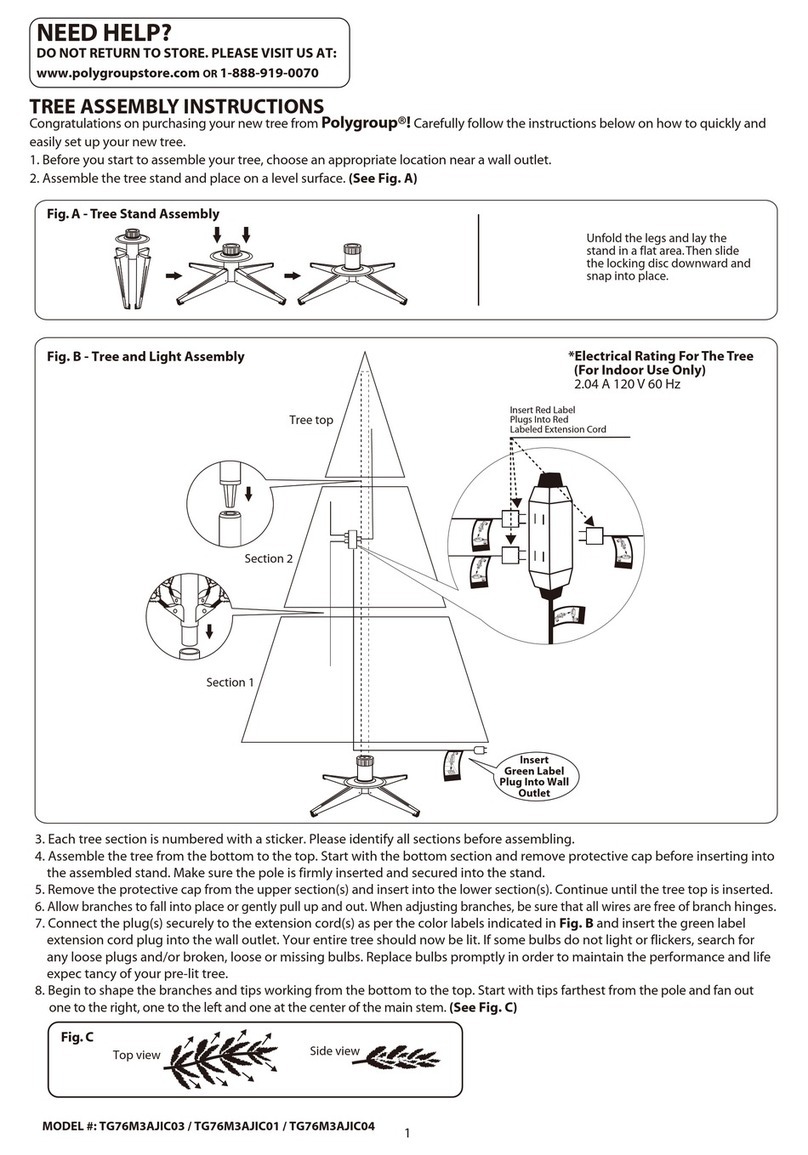 NEED HELP?
DO NOT RETURN TO STORE. PLEASE VISIT US AT:
www.polygroupstore.com OR 1-888-919-0070

TREE ASSEMBLY INSTRUCTIONS
Congratulations on purchasing your new tree from Polygroup®! Carefully follow the instructions below on how to quickly and easily set up your new tree.
1. Before you start to assemble your tree, choose an appropriate location near a wall outlet.
2. Assemble the tree stand and place on a level surface. (See Fig. A)

Fig. A - Tree Stand Assembly

Unfold the legs and lay the stand in a flat area. Then slide the locking disc downward and snap into place.

Fig. B - Tree and Light Assembly

*Electrical Rating For The Tree (For Indoor Use Only)
2.04 A 120 V 60 Hz

Tree top

Insert Red Label Plugs Into Red Labeled Extension Cord

Section 2

Section 1

Insert Green Label Plug Into Wall Outlet

3. Each tree section is numbered with a sticker. Please identify all sections before assembling.
4. Assemble the tree from the bottom to the top. Start with the bottom section and remove protective cap before inserting into the assembled stand. Make sure the pole is firmly inserted and secured into the stand.
5. Remove the protective cap from the upper section(s) and insert into the lower section(s). Continue until the tree top is inserted.
6. Allow branches to fall into place or gently pull up and out. When adjusting branches, be sure that all wires are free of branch hinges.
7. Connect the plug(s) securely to the extension cord(s) as per the color labels indicated in Fig. B and insert the green label extension cord plug into the wall outlet. Your entire tree should now be lit. If some bulbs do not light or flickers, search for any loose plugs and/or broken, loose or missing bulbs. Replace bulbs promptly in order to maintain the performance and life expec tancy of your pre-lit tree.
8. Begin to shape the branches and tips working from the bottom to the top. Start with tips farthest from the pole and fan out one to the right, one to the left and one at the center of the main stem. (See Fig. C)

Fig. C
Top view
Side view

MODEL #: TG76M3AJIC03 / TG76M3AJIC01 / TG76M3AJIC04

1